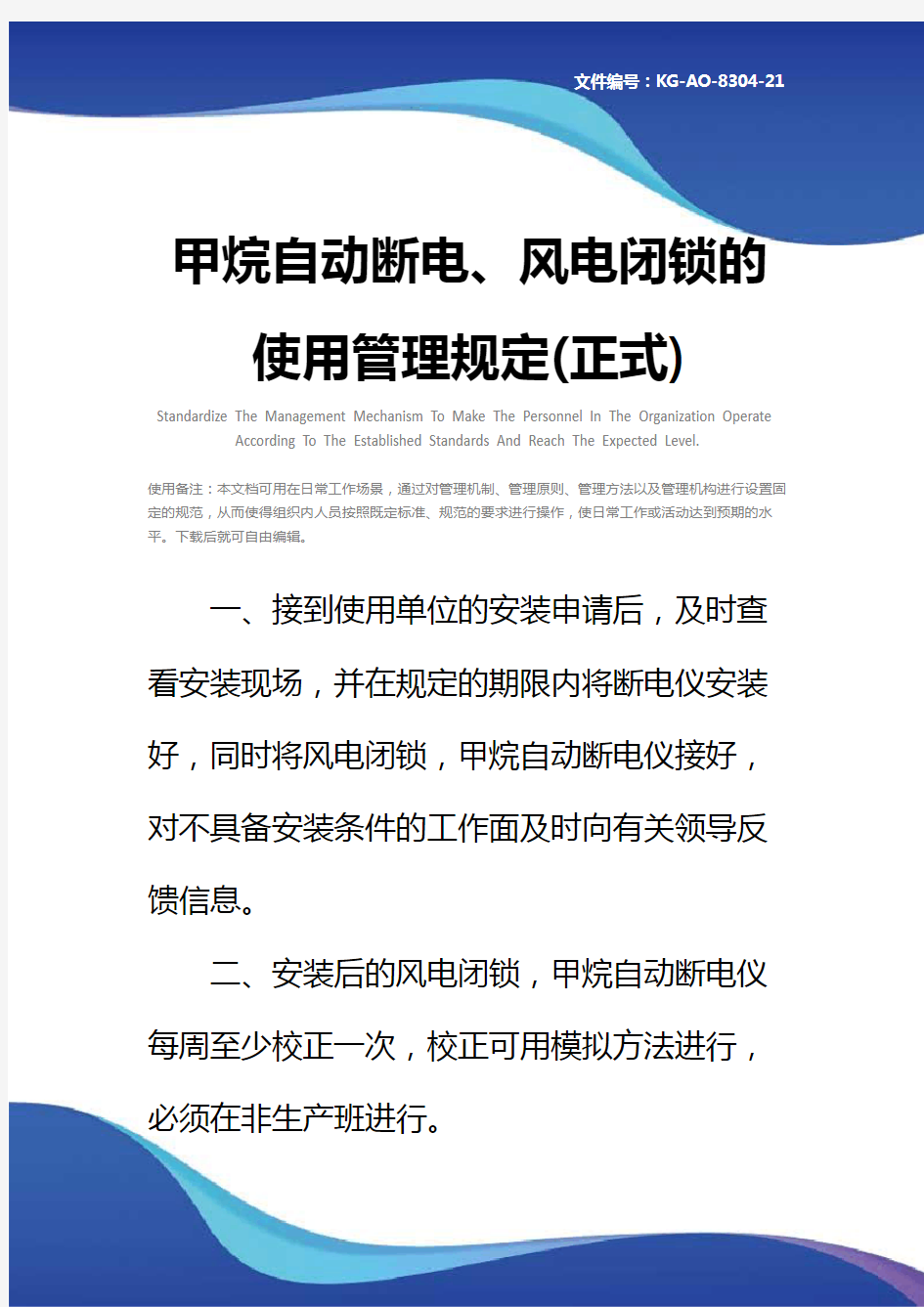 文件编号：KG-AO-8304-21

甲烷自动断电、风电闭锁的使用管理规定(正式)

Standardize The Management Mechanism To Make The Personnel In The Organization Operate According To The Established Standards And Reach The Expected Level.

使用备注：本文档可用在日常工作场景，通过对管理机制、管理原则、管理方法以及管理机构进行设置固定的规范，从而使得组织内人员按照既定标准、规范的要求进行操作，使日常工作或活动达到预期的水平。下载后就可自由编辑。

一、接到使用单位的安装申请后，及时查看安装现场，并在规定的期限内将断电仪安装好，同时将风电闭锁，甲烷自动断电仪接好，对不具备安装条件的工作面及时向有关领导反馈信息。

二、安装后的风电闭锁，甲烷自动断电仪每周至少校正一次，校正可用模拟方法进行，必须在非生产班进行。